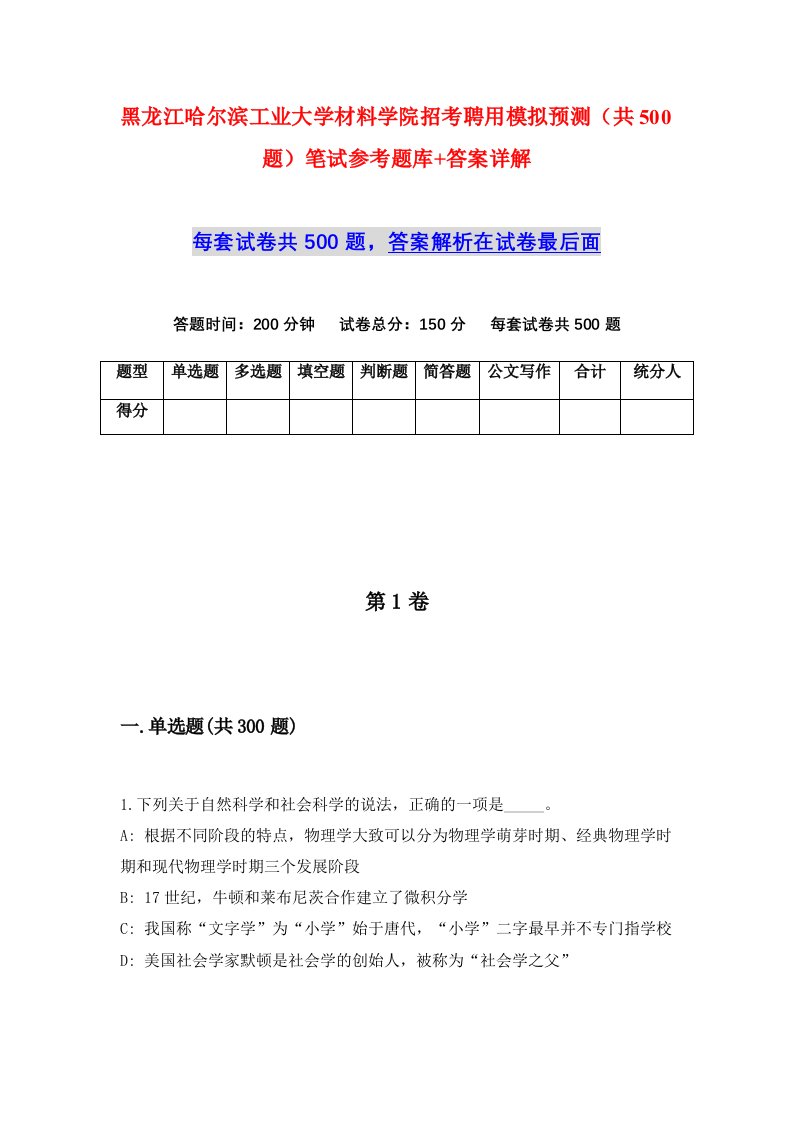 黑龙江哈尔滨工业大学材料学院招考聘用模拟预测（共500题）笔试参考题库+答案详解

每套试卷共500题，答案解析在试卷最后面

答题时间：200分钟　试卷总分：150分　每套试卷共500题

| 题型 | 单选题 | 多选题 | 填空题 | 判断题 | 简答题 | 公文写作 | 合计 | 统分人 |
|---|---|---|---|---|---|---|---|---|
| 得分 | | | | | | | | |

第1卷

一.单选题(共300题)

1.下列关于自然科学和社会科学的说法，正确的一项是_____。
A: 根据不同阶段的特点，物理学大致可以分为物理学萌芽时期、经典物理学时期和现代物理学时期三个发展阶段
B: 17世纪，牛顿和莱布尼茨合作建立了微积分学
C: 我国称“文字学”为“小学”始于唐代，“小学”二字最早并不专门指学校
D: 美国社会学家默顿是社会学的创始人，被称为“社会学之父”